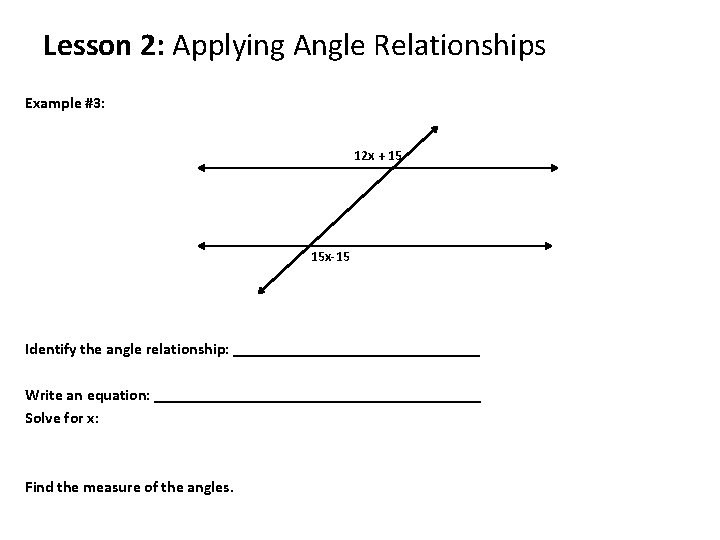 Lesson 2: Applying Angle Relationships

Example #3:

$12x + 15$

$15x-15$

Identify the angle relationship: ____

Write an equation: ____
Solve for x:

Find the measure of the angles.